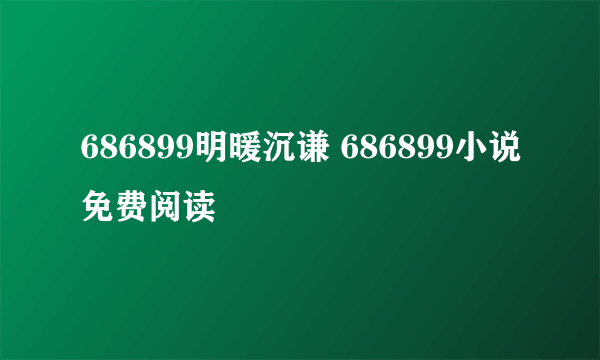 686899明暖沉谦 686899小说免费阅读